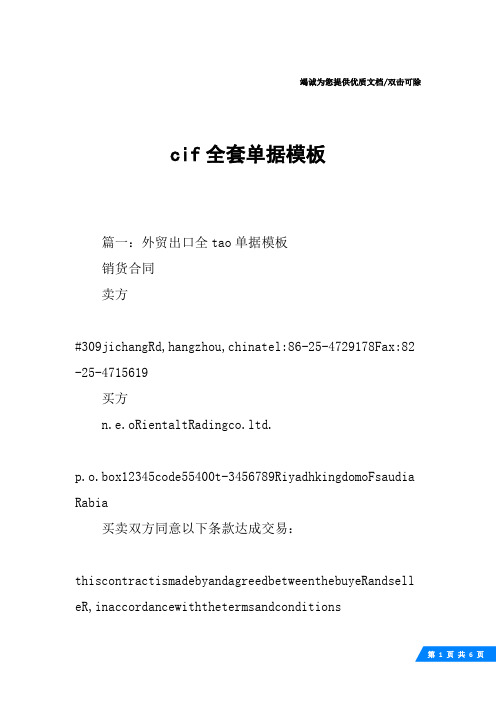 竭诚为您提供优质文档/双击可除

cif 全套单据模板

篇一：外贸出口全 tao 单据模板

销货合同

卖方

#309jichangRd,hangzhou,chinatel:86-25-4729178Fax:82-25-4715619

买方

n.e.oRientaltRadingco.ltd.

p.o.box12345code55400t-3456789RiyadhkingdomoFsaudiaRabia

买卖双方同意以下条款达成交易：

thiscontractismadebyandagreedbetweenthebuyeRandselleR,inaccordancewiththetermsandconditions

第 1 页 共 6 页